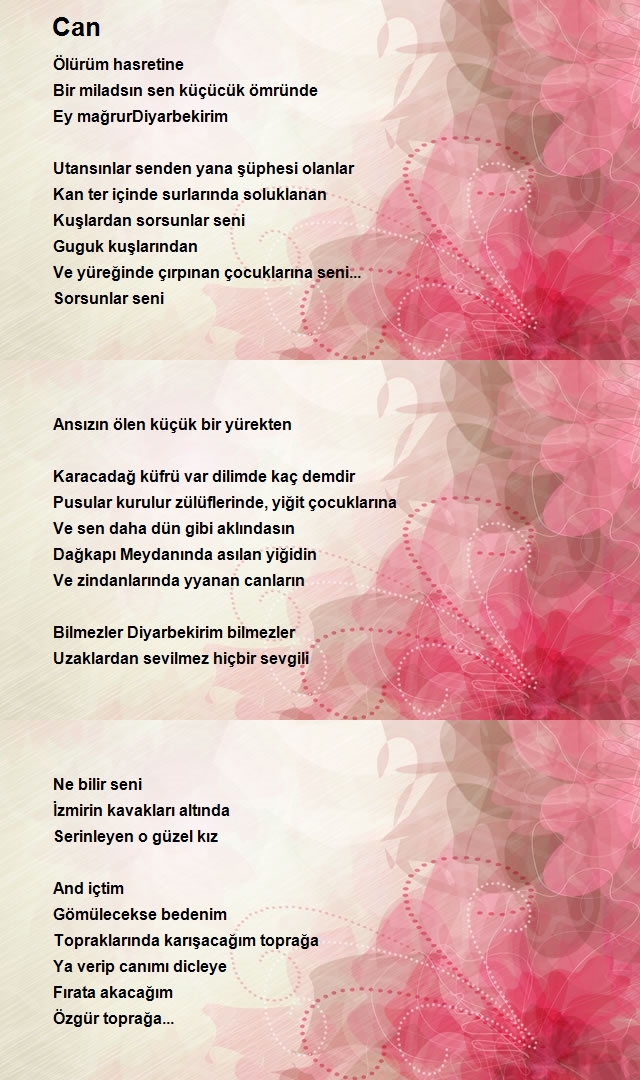 Can

Ölürüm hasretine
Bir miladsın sen küçücük ömründe
Ey mağrurDiyarbekirim

Utansınlar senden yana şüphesi olanlar
Kan ter içinde surlarında soluklanan
Kuşlardan sorsunlar seni
Guguk kuşlarından
Ve yüreğinde çırpınan çocuklarına seni...
Sorsunlar seni

Ansızın ölen küçük bir yürekten

Karacadağ küfrü var dilimde kaç demdir
Pusular kurulur zülüflerinde, yiğit çocuklarına
Ve sen daha dün gibi aklındasın
Dağkapı Meydanında asılan yiğidin
Ve zindanlarında yyanan canların

Bilmezler Diyarbekirim bilmezler
Uzaklardan sevilmez hiçbir sevgili

Ne bilir seni
İzmirin kavakları altında
Serinleyen o güzel kız

And içtim
Gömülecekse bedenim
Topraklarında karışacağım toprağa
Ya verip canımı dicleye
Fırata akacağım
Özgür toprağa...